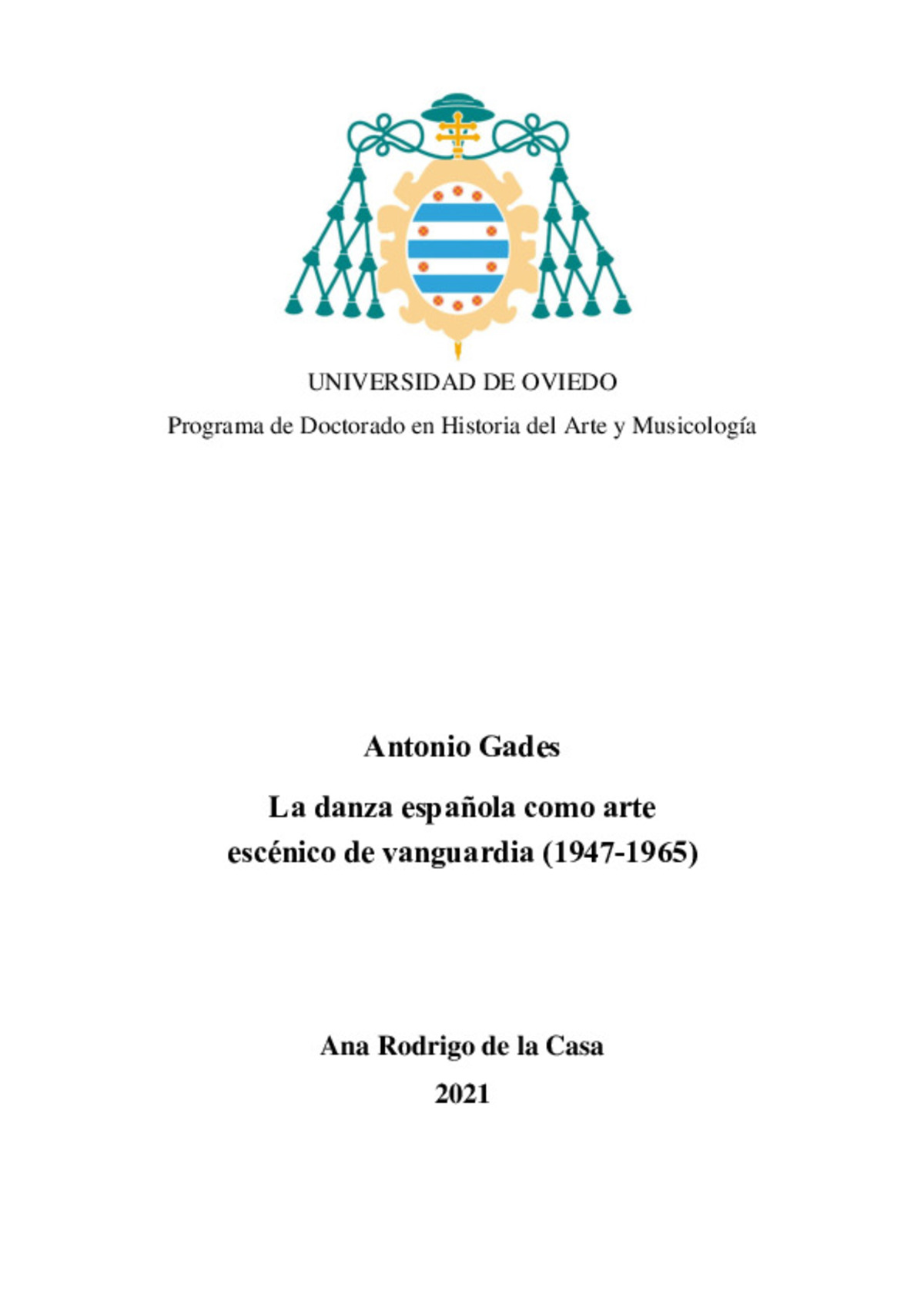 UNIVERSIDAD DE OVIEDO

Programa de Doctorado en Historia del Arte y Musicología

Antonio Gades

La danza española como arte escénico de vanguardia (1947-1965)

Ana Rodrigo de la Casa

2021